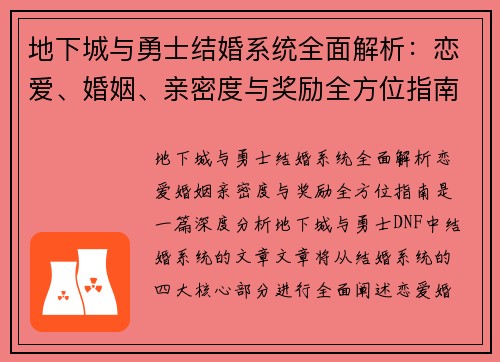 地下城与勇士结婚系统全面解析：恋爱、婚姻、亲密度与奖励全方位指南

地下城与勇士结婚系统全面解析恋爱婚姻亲密度与奖励全方位指南是一篇深度分析地下城与勇士DNF中结婚系统的文章文章将从结婚系统的四大核心部分进行全面阐述恋爱婚